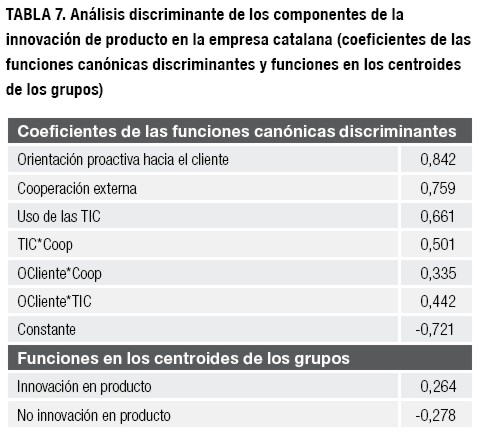 TABLA 7. Análisis discriminante de los componentes de la innovación de producto en la empresa catalana (coeficientes de las funciones canónicas discriminantes y funciones en los centroides de los grupos)

| Coeficientes de las funciones canónicas discriminantes | |
|---|---|
| Orientación proactiva hacia el cliente | 0,842 |
| Cooperación externa | 0,759 |
| Uso de las TIC | 0,661 |
| TIC*Coop | 0,501 |
| OCliente*Coop | 0,335 |
| OCliente*TIC | 0,442 |
| Constante | -0,721 |
| **Funciones en los centroides de los grupos** | |
| Innovación en producto | 0,264 |
| No innovación en producto | -0,278 |